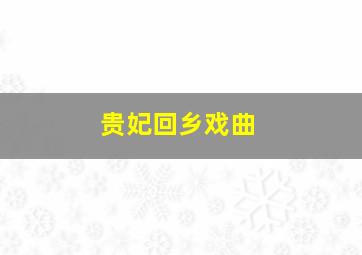 贵妃回乡戏曲